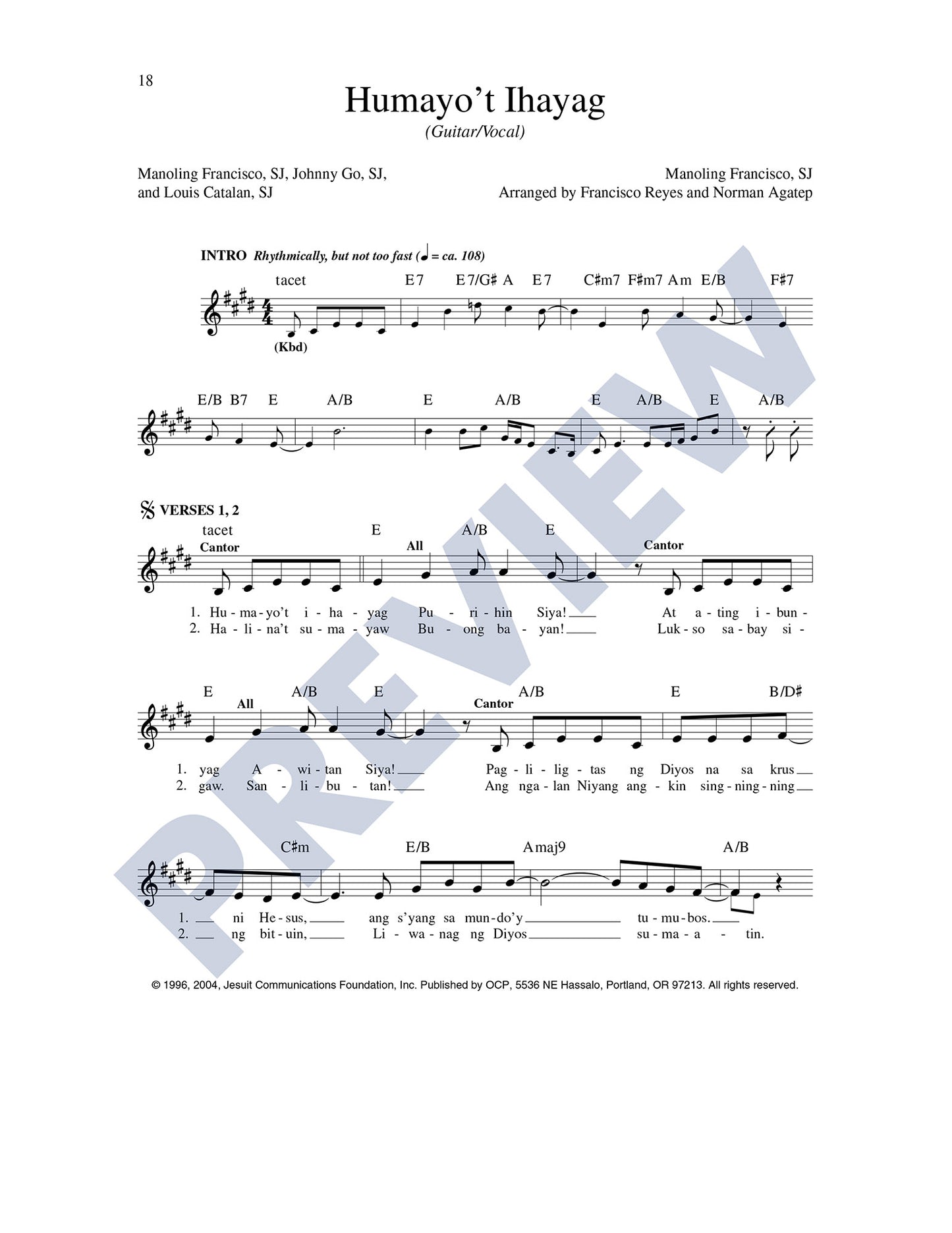 18

Humayo't Ihayag

(Guitar/Vocal)

Manoling Francisco, SJ, Johnny Go, SJ, and Louis Catalan, SJ

Manoling Francisco, SJ
Arranged by Francisco Reyes and Norman Agatep

INTRO Rhythmically, but not too fast (♩ = ca. 108)

tacet E7 E7/G# A E7 C#m7 F#m7 Am E/B F#7

(Kbd)

E/B B7 E A/B E A/B E A/B E A/B

VERSES 1, 2

tacet E A/B E

Cantor All Cantor

1. Hu - ma - yo't i - ha - yag Pu - ri - hin Siya! ____ At a - ting i - bun -
2. Ha - li - na't su - ma - yaw Bu - ong ba - yan! ____ Luk - so sa - bay si -

E A/B E A/B E B/D#

All Cantor

1. yag A - wi - tan Siya! ____ Pag - li - lig - tas ng Diyos na sa krus ____
2. gaw. San - li - bu - tan! ____ Ang nga - lan Niyang ang - kin sing - ning - ning ____

C#m E/B Amaj9 A/B

1. ____ ni He - sus, ____ ang s'yang sa mun - do'y ____ tu - mu - bos. ____
2. ____ ng bit - uin, ____ Li - wa - nag ng Diyos ____ su - ma - a - tin.

© 1996, 2004, Jesuit Communications Foundation, Inc. Published by OCP, 5536 NE Hassalo, Portland, OR 97213. All rights reserved.

PREVIEW